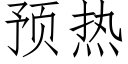 预热